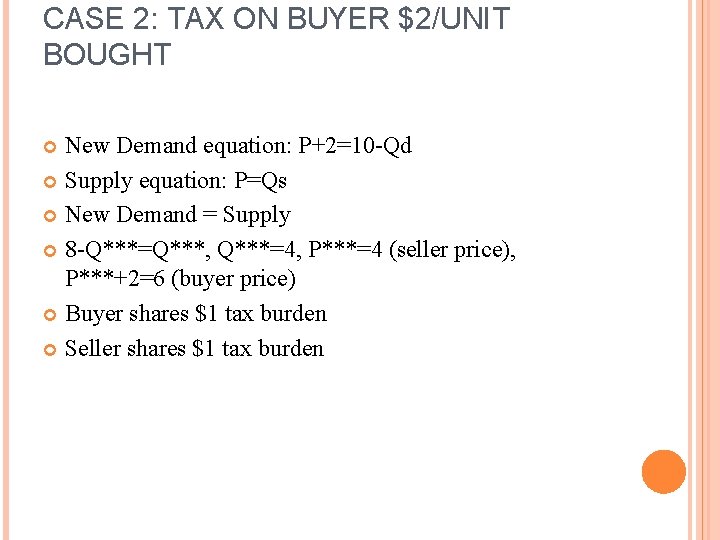 CASE 2: TAX ON BUYER $2/UNIT BOUGHT

• New Demand equation: P+2=10-Qd
• Supply equation: P=Qs
• New Demand = Supply
• 8-Q***=Q***, Q***=4, P***=4 (seller price), P***+2=6 (buyer price)
• Buyer shares $1 tax burden
• Seller shares $1 tax burden